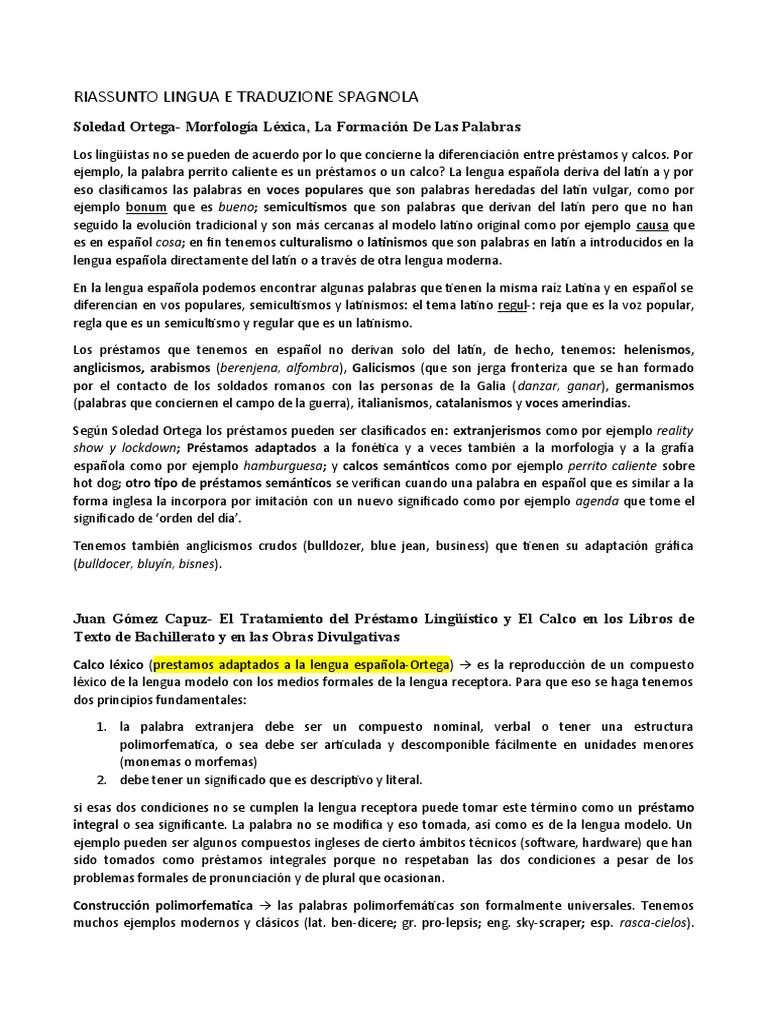 RIASSUNTO LINGUA E TRADUZIONE SPAGNOLA

Soledad Ortega- Morfología Léxica, La Formación De Las Palabras

Los lingüistas no se pueden de acuerdo por lo que concierne la diferenciación entre préstamos y calcos. Por ejemplo, la palabra perrito caliente es un préstamos o un calco? La lengua española deriva del latín a y por eso clasificamos las palabras en voces populares que son palabras heredadas del latín vulgar, como por ejemplo bonum que es bueno; semicultismos que son palabras que derivan del latín pero que no han seguido la evolución tradicional y son más cercanas al modelo latino original como por ejemplo causa que es en español cosa; en fin tenemos culturalismo o latinismos que son palabras en latín a introducidos en la lengua española directamente del latín o a través de otra lengua moderna.

En la lengua española podemos encontrar algunas palabras que tienen la misma raíz Latina y en español se diferencian en vos populares, semicultismos y latinismos: el tema latino regul-: reja que es la voz popular, regla que es un semicultismo y regular que es un latinismo.

Los préstamos que tenemos en español no derivan solo del latín, de hecho, tenemos: helenismos, anglicismos, arabismos (berenjena, alfombra), Galicismos (que son jerga fronteriza que se han formado por el contacto de los soldados romanos con las personas de la Galia (danzar, ganar), germanismos (palabras que conciernen el campo de la guerra), italianismos, catalanismos y voces amerindias.

Según Soledad Ortega los préstamos pueden ser clasificados en: extranjerismos como por ejemplo reality show y lockdown; Préstamos adaptados a la fonética y a veces también a la morfología y a la grafía española como por ejemplo hamburguesa; y calcos semánticos como por ejemplo perrito caliente sobre hot dog; otro tipo de préstamos semánticos se verifican cuando una palabra en español que es similar a la forma inglesa la incorpora por imitación con un nuevo significado como por ejemplo agenda que tome el significado de 'orden del día'.

Tenemos también anglicismos crudos (bulldozer, blue jean, business) que tienen su adaptación gráfica (bulldocer, bluyín, bisnes).

Juan Gómez Capuz- El Tratamiento del Préstamo Lingüístico y El Calco en los Libros de Texto de Bachillerato y en las Obras Divulgativas

Calco léxico (prestamos adaptados a la lengua española-Ortega) → es la reproducción de un compuesto léxico de la lengua modelo con los medios formales de la lengua receptora. Para que eso se haga tenemos dos principios fundamentales:

1. la palabra extranjera debe ser un compuesto nominal, verbal o tener una estructura polimorfematica, o sea debe ser articulada y descomponible fácilmente en unidades menores (monemas o morfemas)
2. debe tener un significado que es descriptivo y literal.

si esas dos condiciones no se cumplen la lengua receptora puede tomar este término como un préstamo integral o sea significante. La palabra no se modifica y eso tomada, así como es de la lengua modelo. Un ejemplo pueden ser algunos compuestos ingleses de cierto ámbitos técnicos (software, hardware) que han sido tomados como préstamos integrales porque no respetaban las dos condiciones a pesar de los problemas formales de pronunciación y de plural que ocasionan.

Construcción polimorfematica → las palabras polimorfemáticas son formalmente universales. Tenemos muchos ejemplos modernos y clásicos (lat. ben-dicere; gr. pro-lepsis; eng. sky-scraper; esp. rasca-cielos).